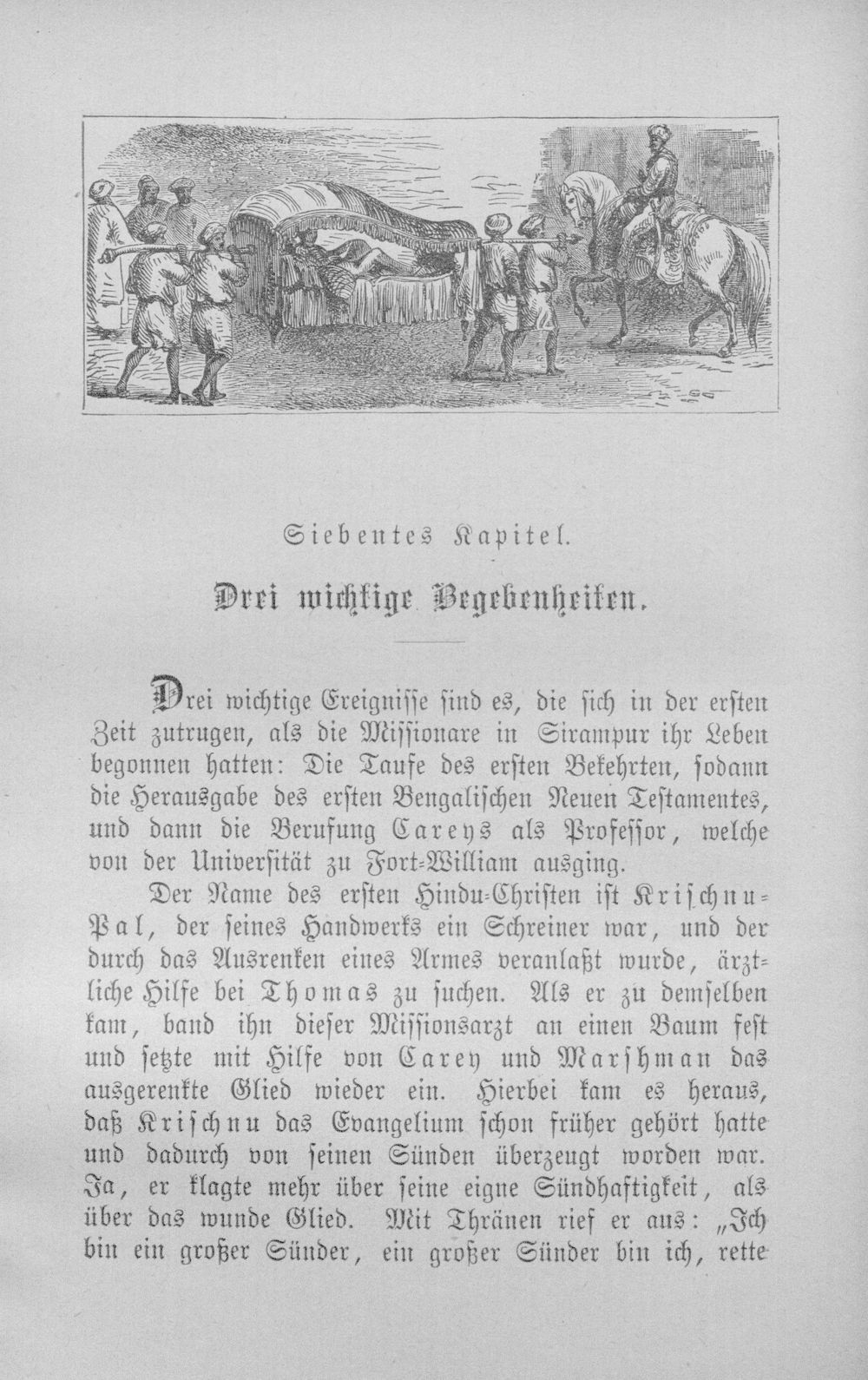 Siebentes Kapitel.

Drei wichtige Begebenheiten.

Drei wichtige Ereignisse sind es, die sich in der ersten Zeit zutrugen, als die Missionare in Sirampur ihr Leben begonnen hatten: Die Taufe des ersten Bekehrten, sodann die Herausgabe des ersten Bengalischen Neuen Testamentes, und dann die Berufung Careys als Professor, welche von der Universität zu Fort-William ausging.

Der Name des ersten Hindu-Christen ist Krischnu-Pal, der seines Handwerks ein Schreiner war, und der durch das Ausrenken eines Armes veranlaßt wurde, ärztliche Hilfe bei Thomas zu suchen. Als er zu demselben kam, band ihn dieser Missionsarzt an einen Baum fest und setzte mit Hilfe von Carey und Marshman das ausgerenkte Glied wieder ein. Hierbei kam es heraus, daß Krischnu das Evangelium schon früher gehört hatte und dadurch von seinen Sünden überzeugt worden war. Ja, er klagte mehr über seine eigne Sündhaftigkeit, als über das wunde Glied. Mit Thränen rief er aus: „Ich bin ein großer Sünder, ein großer Sünder bin ich, rette